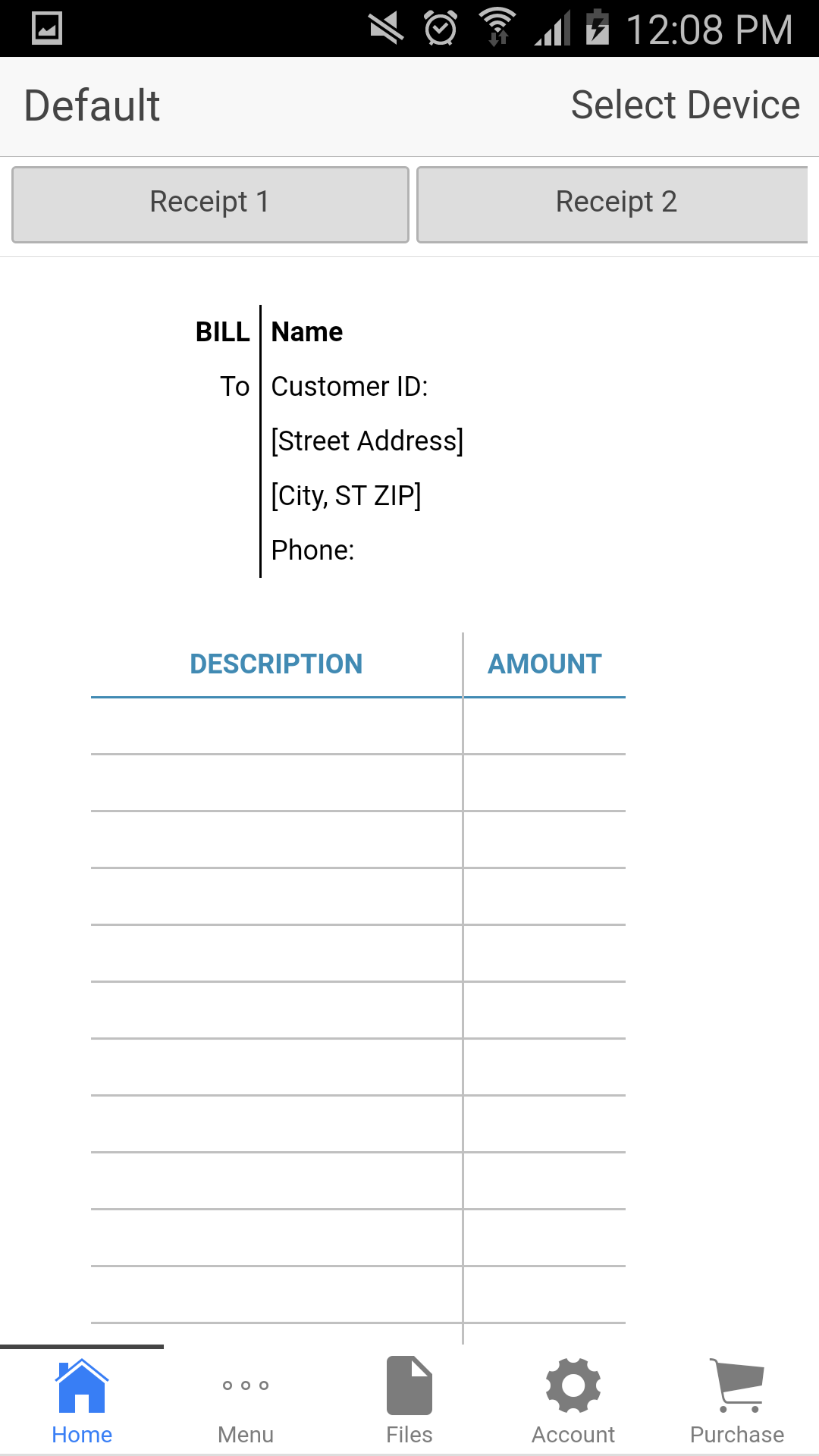 12:08 PM

Default

Select Device

Receipt 1

Receipt 2

BILL To

Name
Customer ID:
[Street Address]
[City, ST ZIP]
Phone:

| DESCRIPTION | AMOUNT |
|---|---|
| | |
| | |
| | |
| | |
| | |
| | |
| | |
| | |
| | |
| | |
| | |

Home
Menu
Files
Account
Purchase